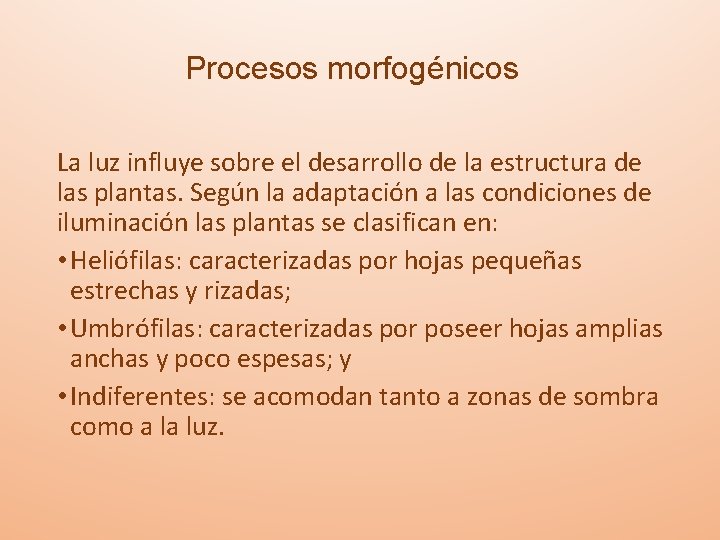 Procesos morfogénicos

La luz influye sobre el desarrollo de la estructura de las plantas. Según la adaptación a las condiciones de iluminación las plantas se clasifican en:

• Heliófilas: caracterizadas por hojas pequeñas estrechas y rizadas;
• Umbrófilas: caracterizadas por poseer hojas amplias anchas y poco espesas; y
• Indiferentes: se acomodan tanto a zonas de sombra como a la luz.